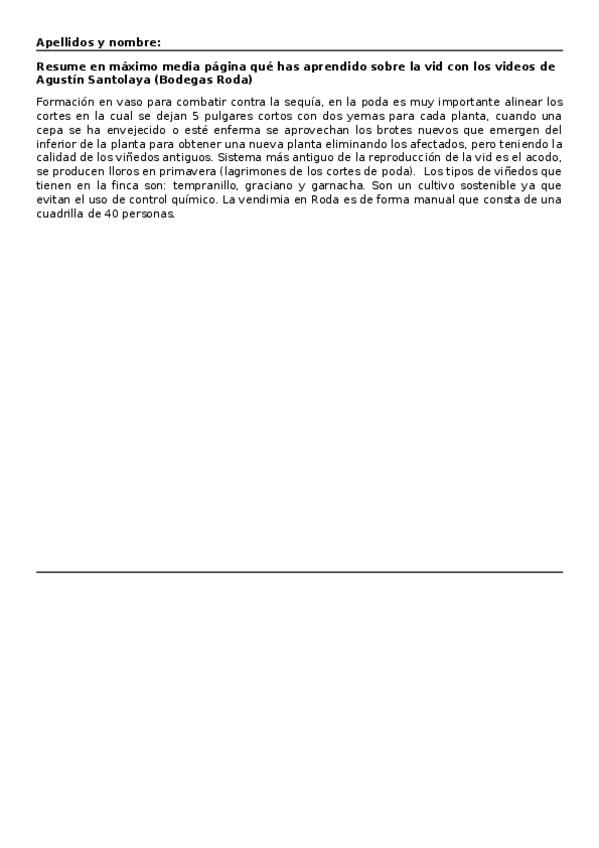 Apellidos y nombre:

Resume en máximo media página qué has aprendido sobre la vid con los videos de Agustín Santolaya (Bodegas Roda)

Formación en vaso para combatir contra la sequía, en la poda es muy importante alinear los cortes en la cual se dejan 5 pulgares cortos con dos yemas para cada planta, cuando una cepa se ha envejecido o esté enferma se aprovechan los brotes nuevos que emergen del inferior de la planta para obtener una nueva planta eliminando los afectados, pero teniendo la calidad de los viñedos antiguos. Sistema más antiguo de la reproducción de la vid es el acodo, se producen lloros en primavera (lagrimones de los cortes de poda). Los tipos de viñedos que tienen en la finca son: tempranillo, graciano y garnacha. Son un cultivo sostenible ya que evitan el uso de control químico. La vendimia en Roda es de forma manual que consta de una cuadrilla de 40 personas.